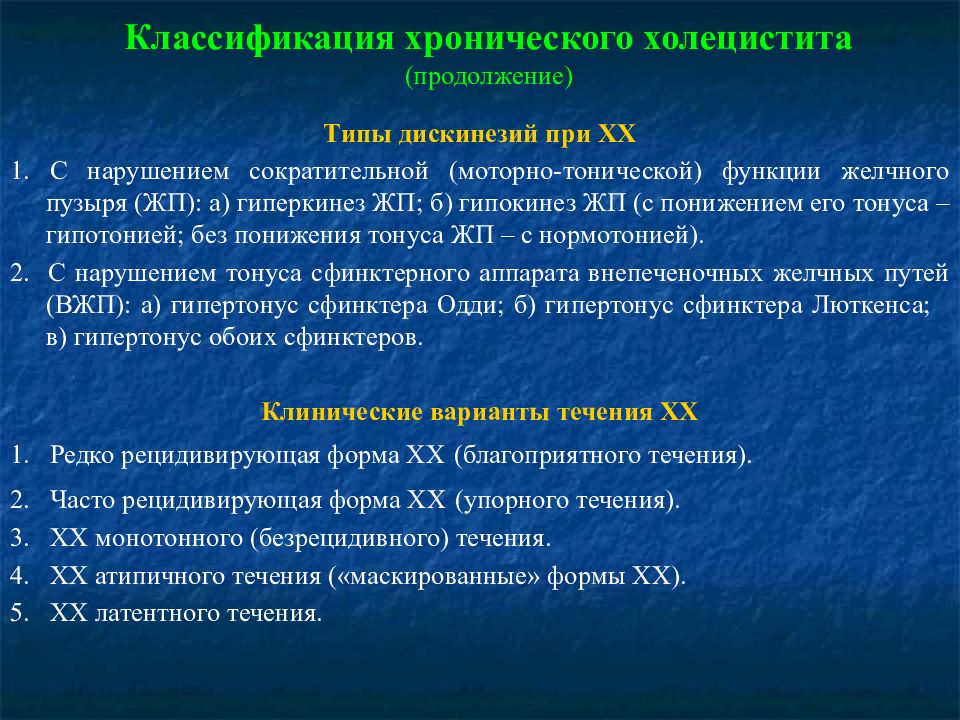 Классификация хронического холецистита
(продолжение)

Типы дискинезий при ХХ

1. С нарушением сократительной (моторно-тонической) функции желчного пузыря (ЖП): а) гиперкинез ЖП; б) гипокинез ЖП (с понижением его тонуса – гипотонией; без понижения тонуса ЖП – с нормотонией).

2. С нарушением тонуса сфинктерного аппарата внепеченочных желчных путей (ВЖП): а) гипертонус сфинктера Одди; б) гипертонус сфинктера Люткенса; в) гипертонус обоих сфинктеров.

Клинические варианты течения ХХ

1. Редко рецидивирующая форма ХХ (благоприятного течения).

2. Часто рецидивирующая форма ХХ (упорного течения).

3. ХХ монотонного (безрецидивного) течения.

4. ХХ атипичного течения («маскированные» формы ХХ).

5. ХХ латентного течения.